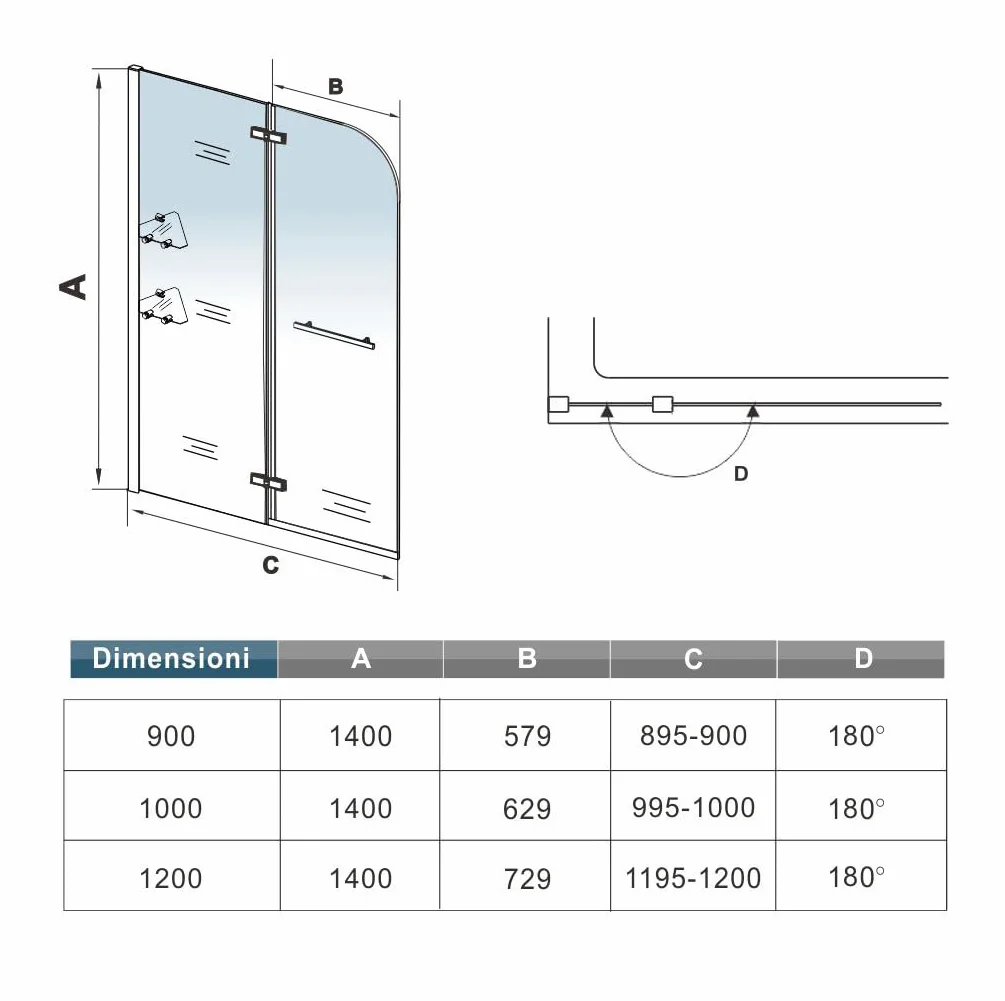 B

A

C

D

| Dimensioni | A | B | C | D |
|---|---|---|---|---|
| 900 | 1400 | 579 | 895-900 | 180° |
| 1000 | 1400 | 629 | 995-1000 | 180° |
| 1200 | 1400 | 729 | 1195-1200 | 180° |